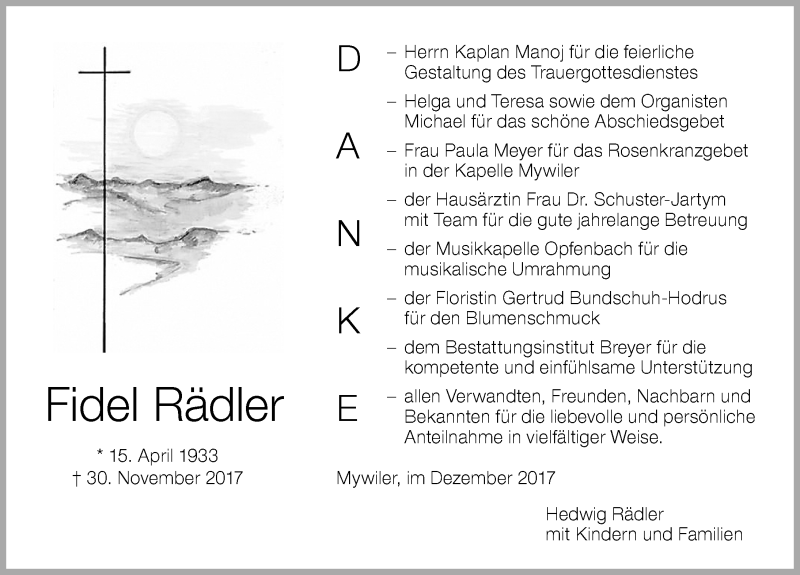 Fidel Rädler

* 15. April 1933
† 30. November 2017

D
A
N
K
E

– Herrn Kaplan Manoj für die feierliche Gestaltung des Trauergottesdienstes
– Helga und Teresa sowie dem Organisten Michael für das schöne Abschiedsgebet
– Frau Paula Meyer für das Rosenkranzgebet in der Kapelle Mywiler
– der Hausärztin Frau Dr. Schuster-Jartym mit Team für die gute jahrelange Betreuung
– der Musikkapelle Opfenbach für die musikalische Umrahmung
– der Floristin Gertrud Bundschuh-Hodrus für den Blumenschmuck
– dem Bestattungsinstitut Breyer für die kompetente und einfühlsame Unterstützung
– allen Verwandten, Freunden, Nachbarn und Bekannten für die liebevolle und persönliche Anteilnahme in vielfältiger Weise.

Mywiler, im Dezember 2017

Hedwig Rädler
mit Kindern und Familien